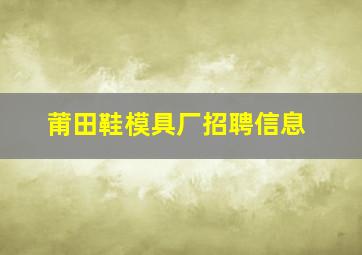 莆田鞋模具厂招聘信息